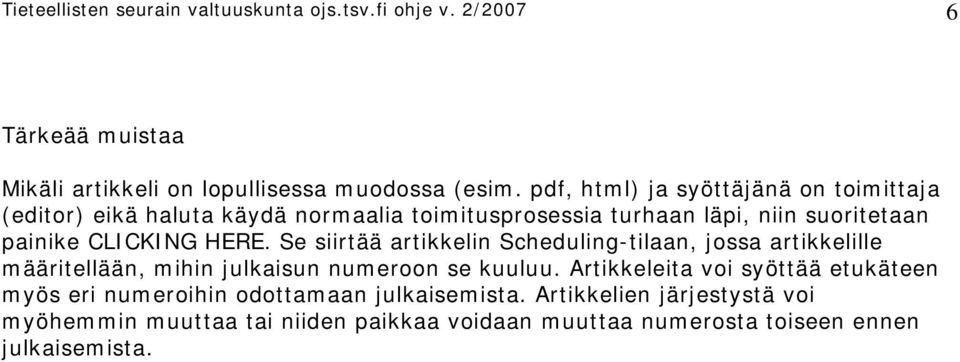 Tieteellisten seurain valtuuskunta ojs.tsv.fi ohje v. 2/2007 6

Tärkeää muistaa

Mikäli artikkeli on lopullisessa muodossa (esim. pdf, html) ja syöttäjänä on toimittaja (editor) eikä haluta käydä normaalia toimitusprosessia turhaan läpi, niin suoritetaan painike CLICKING HERE. Se siirtää artikkelin Scheduling-tilaan, jossa artikkelille määritellään, mihin julkaisun numeroon se kuuluu. Artikkeleita voi syöttää etukäteen myös eri numeroihin odottamaan julkaisemista. Artikkelien järjestystä voi myöhemmin muuttaa tai niiden paikkaa voidaan muuttaa numerosta toiseen ennen julkaisemista.